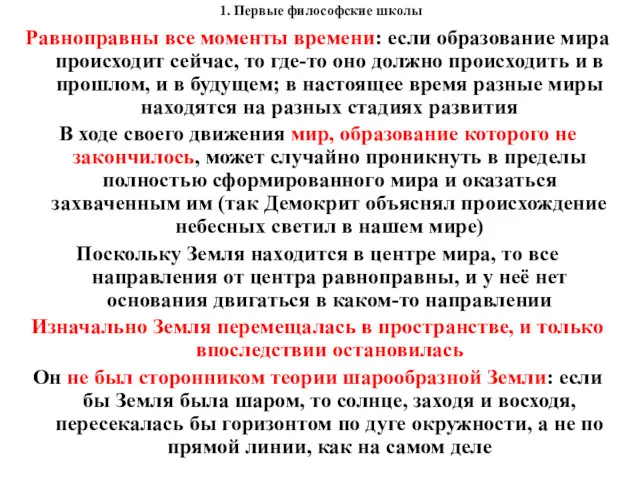 1. Первые философские школы

Равноправны все моменты времени: если образование мира происходит сейчас, то где-то оно должно происходить и в прошлом, и в будущем; в настоящее время разные миры находятся на разных стадиях развития

В ходе своего движения мир, образование которого не закончилось, может случайно проникнуть в пределы полностью сформированного мира и оказаться захваченным им (так Демокрит объяснял происхождение небесных светил в нашем мире)

Поскольку Земля находится в центре мира, то все направления от центра равноправны, и у неё нет основания двигаться в каком-то направлении

Изначально Земля перемещалась в пространстве, и только впоследствии остановилась

Он не был сторонником теории шарообразной Земли: если бы Земля была шаром, то солнце, заходя и восходя, пересекалась бы горизонтом по дуге окружности, а не по прямой линии, как на самом деле